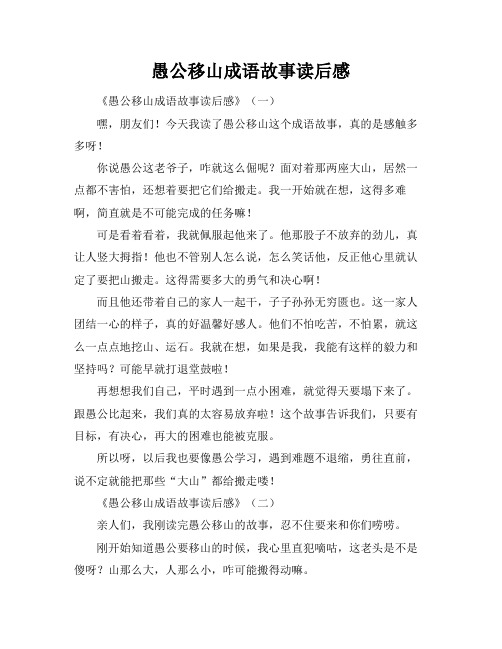 愚公移山成语故事读后感

《愚公移山成语故事读后感》（一）

嘿，朋友们！今天我读了愚公移山这个成语故事，真的是感触多多呀！

你说愚公这老爷子，咋就这么倔呢？面对着那两座大山，居然一点都不害怕，还想着要把它们给搬走。我一开始就在想，这得多难啊，简直就是不可能完成的任务嘛！

可是看着看着，我就佩服起他来了。他那股子不放弃的劲儿，真让人竖大拇指！他也不管别人怎么说，怎么笑话他，反正他心里就认定了要把山搬走。这得需要多大的勇气和决心啊！

而且他还带着自己的家人一起干，子子孙孙无穷匮也。这一家人团结一心的样子，真的好温馨好感人。他们不怕吃苦，不怕累，就这么一点点地挖山、运石。我就在想，如果是我，我能有这样的毅力和坚持吗？可能早就打退堂鼓啦！

再想想我们自己，平时遇到一点小困难，就觉得天要塌下来了。跟愚公比起来，我们真的太容易放弃啦！这个故事告诉我们，只要有目标，有决心，再大的困难也能被克服。

所以呀，以后我也要像愚公学习，遇到难题不退缩，勇往直前，说不定就能把那些“大山”都给搬走喽！

《愚公移山成语故事读后感》（二）

亲人们，我刚读完愚公移山的故事，忍不住要来和你们唠唠。

刚开始知道愚公要移山的时候，我心里直犯嘀咕，这老头是不是傻呀？山那么大，人那么小，咋可能搬得动嘛。